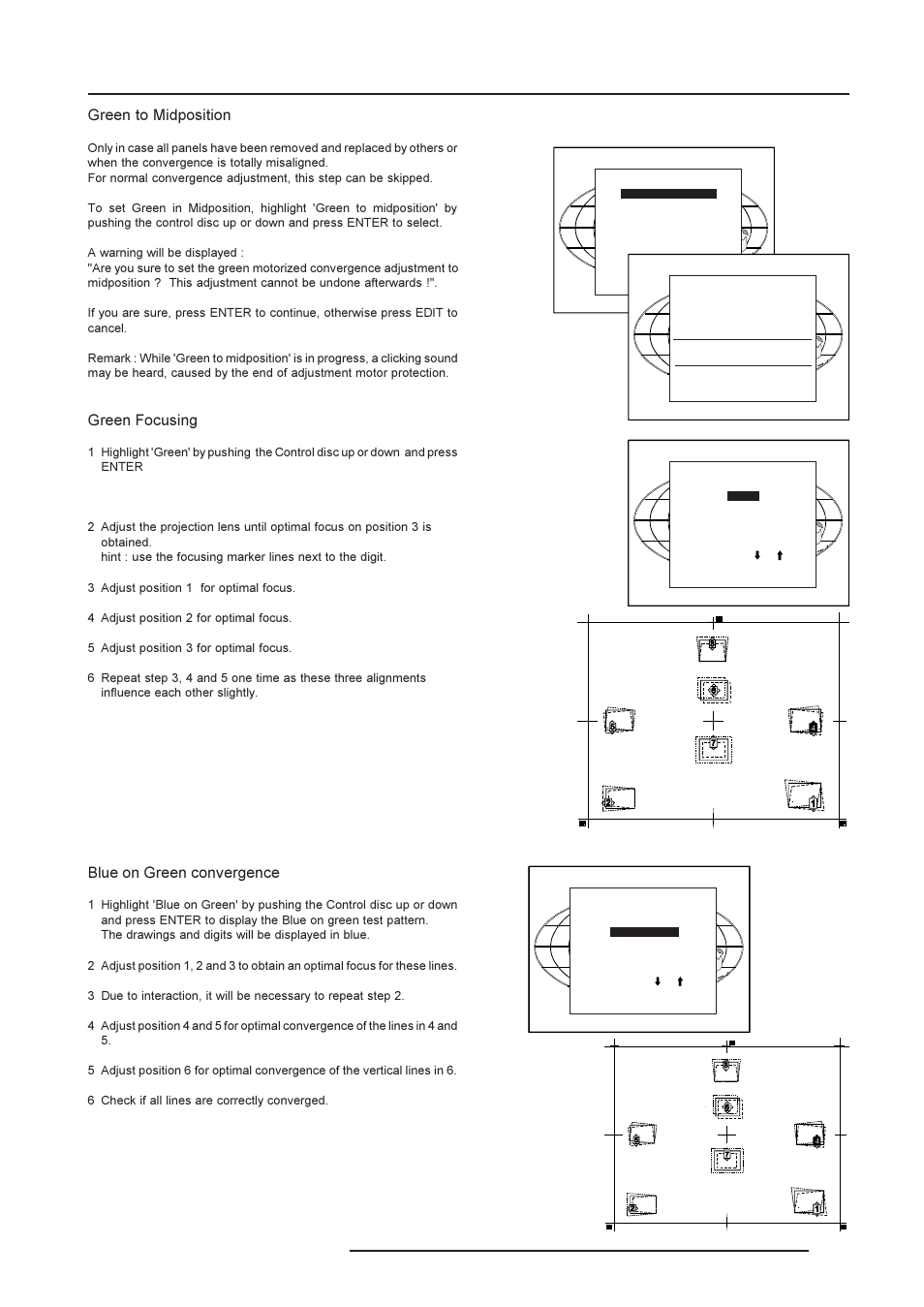 Green to Midposition

Only in case all panels have been removed and replaced by others or when the convergence is totally misaligned.
For normal convergence adjustment, this step can be skipped.

To set Green in Midposition, highlight 'Green to midposition' by pushing the control disc up or down and press ENTER to select.

A warning will be displayed :
"Are you sure to set the green motorized convergence adjustment to midposition ? This adjustment cannot be undone afterwards !".

If you are sure, press ENTER to continue, otherwise press EDIT to cancel.

Remark : While 'Green to midposition' is in progress, a clicking sound may be heard, caused by the end of adjustment motor protection.

Green Focusing

1 Highlight 'Green' by pushing the Control disc up or down and press ENTER

2 Adjust the projection lens until optimal focus on position 3 is obtained.
hint : use the focusing marker lines next to the digit.

3 Adjust position 1 for optimal focus.

4 Adjust position 2 for optimal focus.

5 Adjust position 3 for optimal focus.

6 Repeat step 3, 4 and 5 one time as these three alignments influence each other slightly.

Blue on Green convergence

1 Highlight 'Blue on Green' by pushing the Control disc up or down and press ENTER to display the Blue on green test pattern.
The drawings and digits will be displayed in blue.

2 Adjust position 1, 2 and 3 to obtain an optimal focus for these lines.

3 Due to interaction, it will be necessary to repeat step 2.

4 Adjust position 4 and 5 for optimal convergence of the lines in 4 and 5.

5 Adjust position 6 for optimal convergence of the vertical lines in 6.

6 Check if all lines are correctly converged.